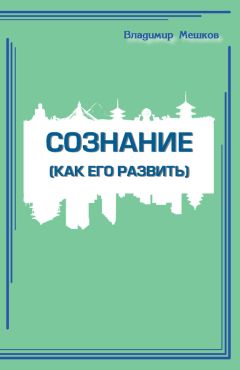 Владимир Мешков

СОЗНАНИЕ

(КАК ЕГО РАЗВИТЬ)